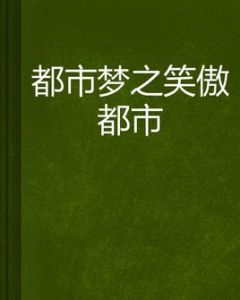 都市梦之笑傲都市